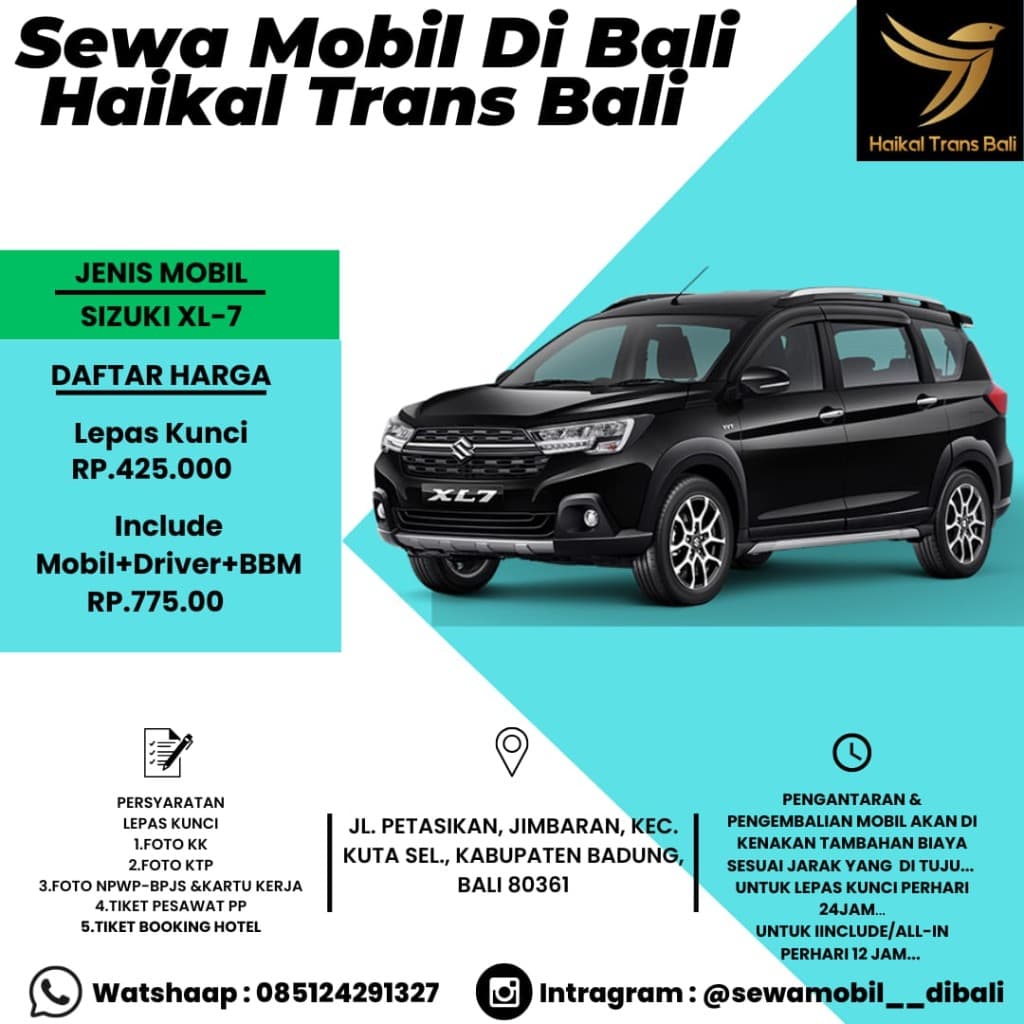 Sewa Mobil Di Bali
Haikal Trans Bali

Haikal Trans Bali

JENIS MOBIL
SIZUKI XL-7

DAFTAR HARGA

Lepas Kunci
RP.425.000

Include
Mobil+Driver+BBM
RP.775.00

XL7

PERSYARATAN
LEPAS KUNCI
1.FOTO KK
2.FOTO KTP
3.FOTO NPWP-BPJS &KARTU KERJA
4.TIKET PESAWAT PP
5.TIKET BOOKING HOTEL

JL. PETASIKAN, JIMBARAN, KEC. KUTA SEL., KABUPATEN BADUNG, BALI 80361

PENGANTARAN & PENGEMBALIAN MOBIL AKAN DI KENAKAN TAMBAHAN BIAYA SESUAI JARAK YANG DI TUJU... UNTUK LEPAS KUNCI PERHARI 24JAM... UNTUK IINCLUDE/ALL-IN PERHARI 12 JAM...

Watshaap : 085124291327

Intragram : @sewamobil__dibali